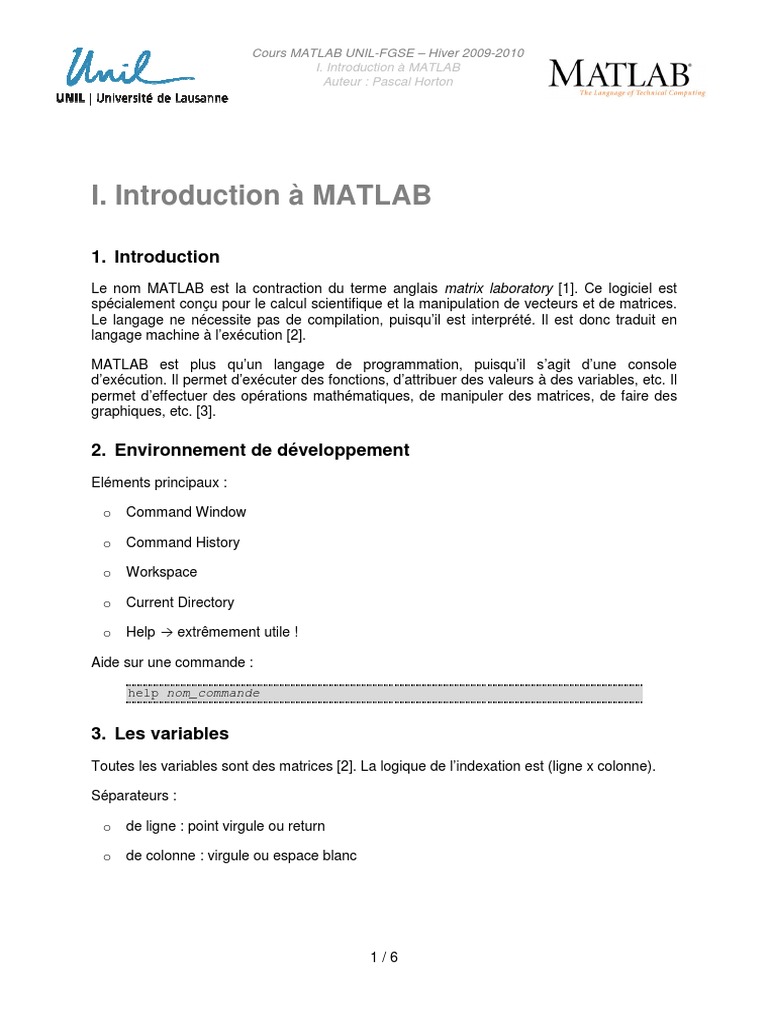 Unil
UNIL | Université de Lausanne

Cours MATLAB UNIL-FGSE – Hiver 2009-2010
I. Introduction à MATLAB
Auteur : Pascal Horton

MATLAB
The Language of Technical Computing

I. Introduction à MATLAB

1. Introduction

Le nom MATLAB est la contraction du terme anglais matrix laboratory [1]. Ce logiciel est spécialement conçu pour le calcul scientifique et la manipulation de vecteurs et de matrices. Le langage ne nécessite pas de compilation, puisqu'il est interprété. Il est donc traduit en langage machine à l'exécution [2].

MATLAB est plus qu'un langage de programmation, puisqu'il s'agit d'une console d'exécution. Il permet d'exécuter des fonctions, d'attribuer des valeurs à des variables, etc. Il permet d'effectuer des opérations mathématiques, de manipuler des matrices, de faire des graphiques, etc. [3].

2. Environnement de développement

Eléments principaux :

o Command Window

o Command History

o Workspace

o Current Directory

o Help → extrêmement utile !

Aide sur une commande :

help nom_commande

3. Les variables

Toutes les variables sont des matrices [2]. La logique de l'indexation est (ligne x colonne).

Séparateurs :

o de ligne : point virgule ou return

o de colonne : virgule ou espace blanc

1 / 6